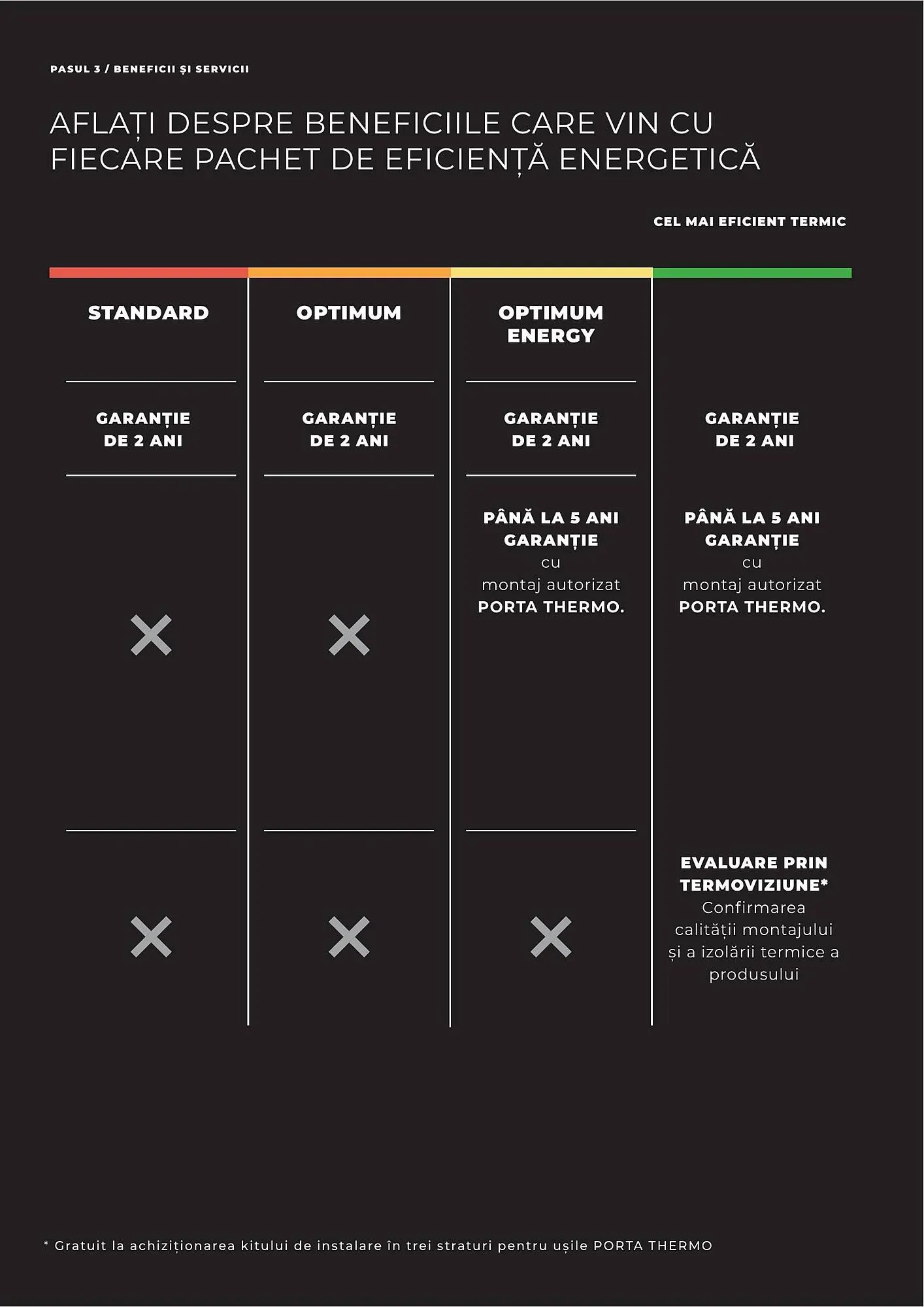 PASUL 3 / BENEFICII ȘI SERVICII

AFLAȚI DESPRE BENEFICIILE CARE VIN CU FIECARE PACHET DE EFICIENȚĂ ENERGETICĂ

CEL MAI EFICIENT TERMIC

| STANDARD | OPTIMUM | OPTIMUM ENERGY | |
|---|---|---|---|
| GARANȚIE DE 2 ANI | GARANȚIE DE 2 ANI | GARANȚIE DE 2 ANI | GARANȚIE DE 2 ANI |
| ✕ | ✕ | PÂNĂ LA 5 ANI GARANȚIE cu montaj autorizat PORTA THERMO. | PÂNĂ LA 5 ANI GARANȚIE cu montaj autorizat PORTA THERMO. |
| ✕ | ✕ | ✕ | EVALUARE PRIN TERMOVIZIUNE* Confirmarea calității montajului și a izolării termice a produsului |

* Gratuit la achiziționarea kitului de instalare în trei straturi pentru ușile PORTA THERMO